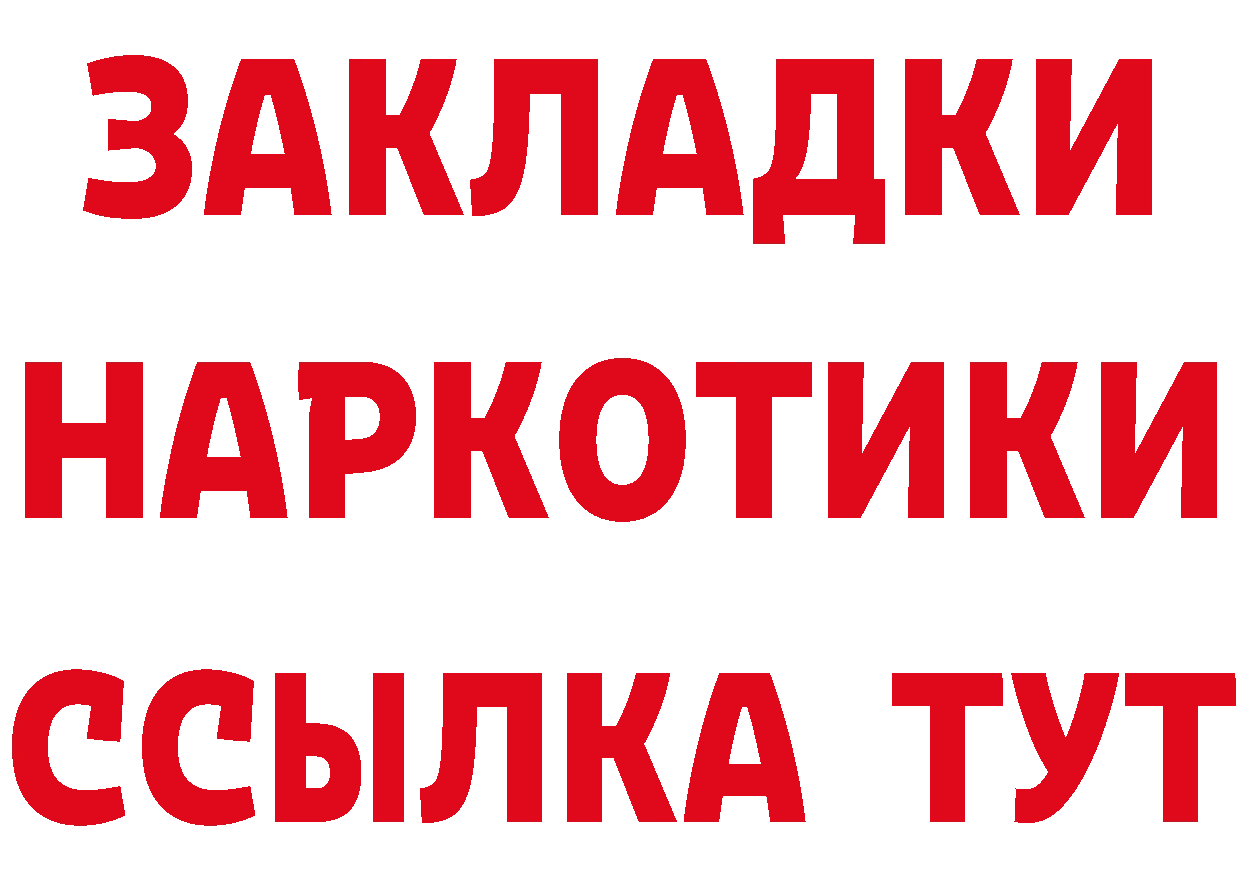 ЗАКЛАДКИ НАРКОТИКИ ССЫЛКА ТУТ